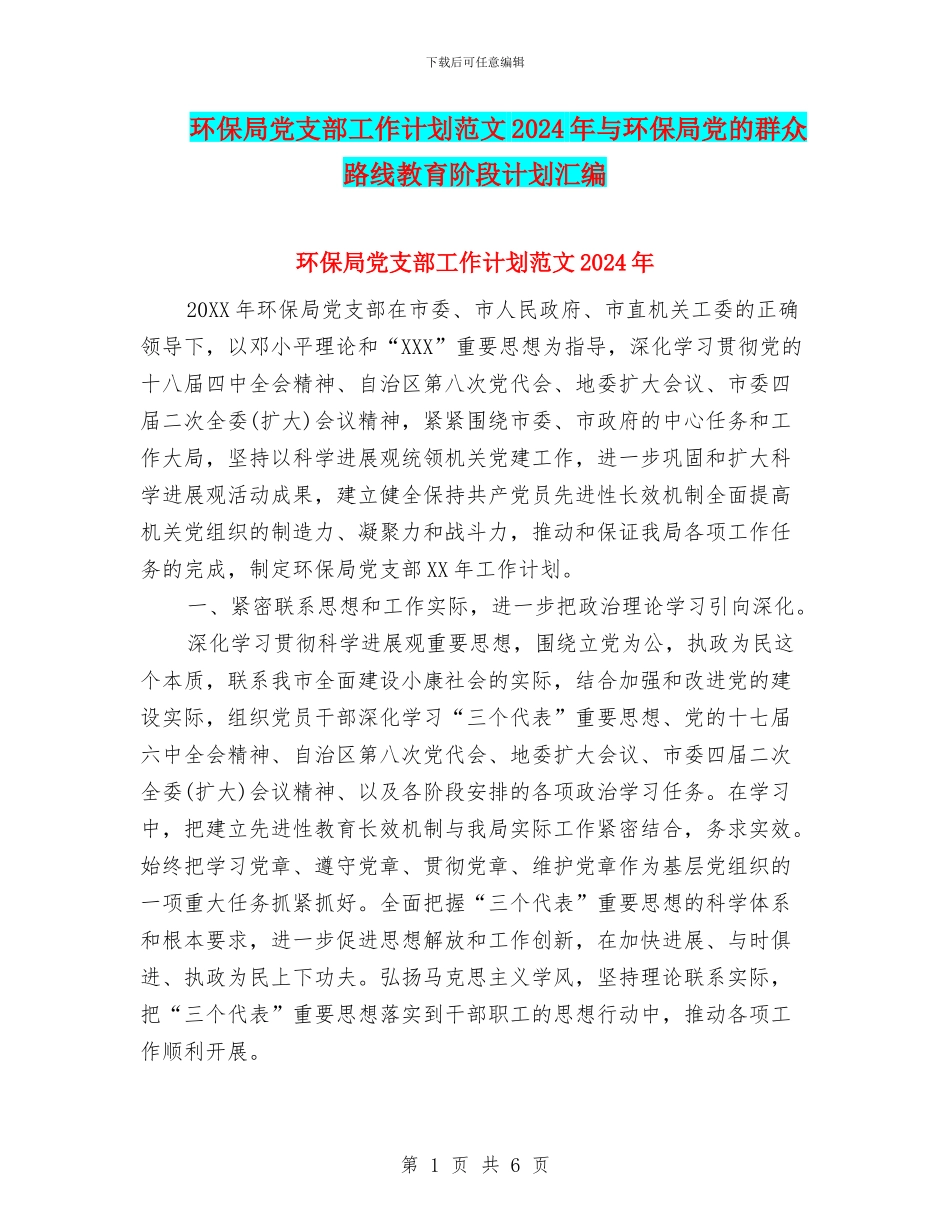 下载后可任意编辑

环保局党支部工作计划范文2024年与环保局党的群众路线教育阶段计划汇编

环保局党支部工作计划范文2024年

20XX年环保局党支部在市委、市人民政府、市直机关工委的正确领导下，以邓小平理论和“XXX”重要思想为指导，深化学习贯彻党的十八届四中全会精神、自治区第八次党代会、地委扩大会议、市委四届二次全委(扩大)会议精神，紧紧围绕市委、市政府的中心任务和工作大局，坚持以科学进展观统领机关党建工作，进一步巩固和扩大科学进展观活动成果，建立健全保持共产党员先进性长效机制全面提高机关党组织的制造力、凝聚力和战斗力，推动和保证我局各项工作任务的完成，制定环保局党支部XX年工作计划。

一、紧密联系思想和工作实际，进一步把政治理论学习引向深化。

深化学习贯彻科学进展观重要思想，围绕立党为公，执政为民这个本质，联系我市全面建设小康社会的实际，结合加强和改进党的建设实际，组织党员干部深化学习“三个代表”重要思想、党的十七届六中全会精神、自治区第八次党代会、地委扩大会议、市委四届二次全委(扩大)会议精神、以及各阶段安排的各项政治学习任务。在学习中，把建立先进性教育长效机制与我局实际工作紧密结合，务求实效。始终把学习党章、遵守党章、贯彻党章、维护党章作为基层党组织的一项重大任务抓紧抓好。全面把握“三个代表”重要思想的科学体系和根本要求，进一步促进思想解放和工作创新，在加快进展、与时俱进、执政为民上下功夫。弘扬马克思主义学风，坚持理论联系实际，把“三个代表”重要思想落实到干部职工的思想行动中，推动各项工作顺利开展。

第 1 页 共 6 页